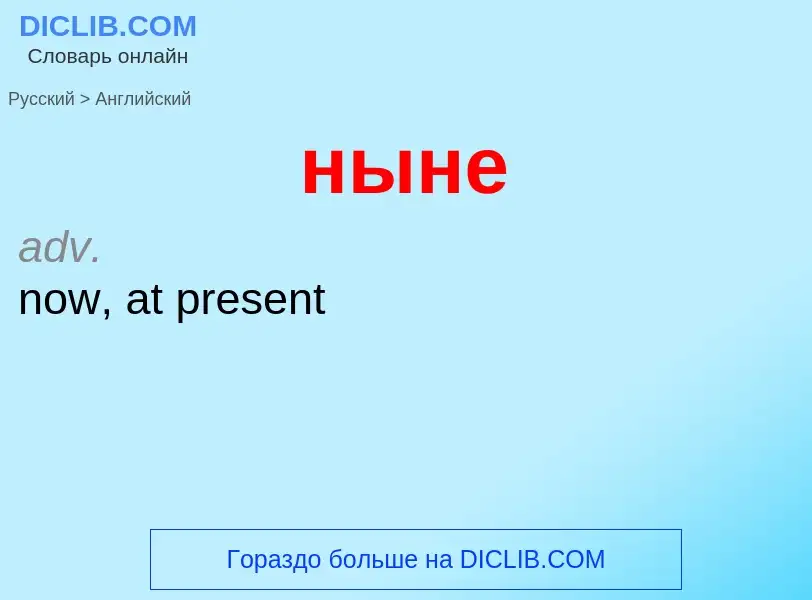 DICLIB.COM
Словарь онлайн

Русский > Английский

ныне

adv.
now, at present

Гораздо больше на DICLIB.COM